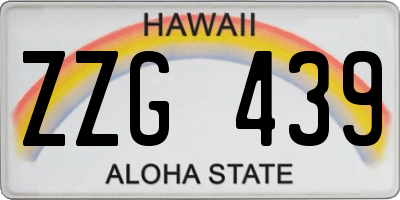 HAWAII

ZZG 439

ALOHA STATE